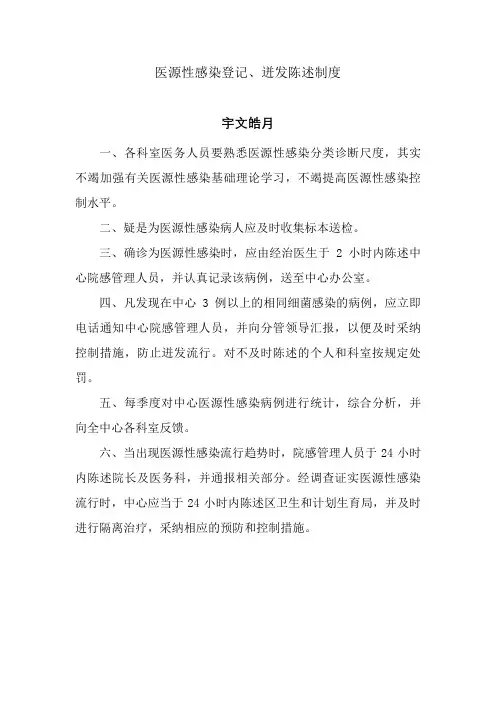 医源性感染登记、迸发陈述制度

宇文皓月

一、各科室医务人员要熟悉医源性感染分类诊断尺度，其实不竭加强有关医源性感染基础理论学习，不竭提高医源性感染控制水平。

二、疑是为医源性感染病人应及时收集标本送检。

三、确诊为医源性感染时，应由经治医生于 2 小时内陈述中心院感管理人员，并认真记录该病例，送至中心办公室。

四、凡发现在中心 3 例以上的相同细菌感染的病例，应立即电话通知中心院感管理人员，并向分管领导汇报，以便及时采纳控制措施，防止迸发流行。对不及时陈述的个人和科室按规定处罚。

五、每季度对中心医源性感染病例进行统计，综合分析，并向全中心各科室反馈。

六、当出现医源性感染流行趋势时，院感管理人员于 24 小时内陈述院长及医务科，并通报相关部分。经调查证实医源性感染流行时，中心应当于 24 小时内陈述区卫生和计划生育局，并及时进行隔离治疗，采纳相应的预防和控制措施。